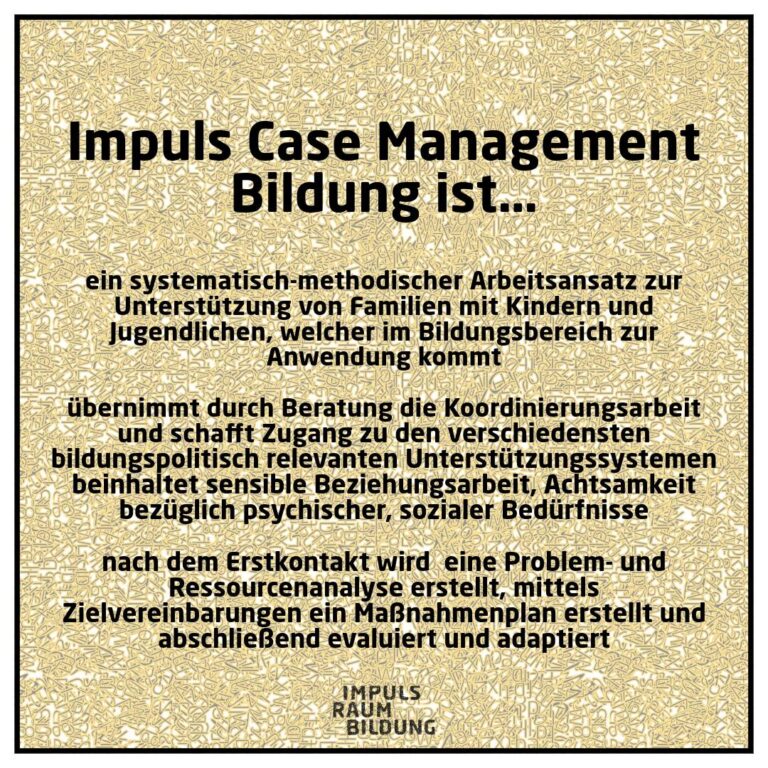 Impuls Case Management Bildung ist...

ein systematisch-methodischer Arbeitsansatz zur Unterstützung von Familien mit Kindern und Jugendlichen, welcher im Bildungsbereich zur Anwendung kommt

übernimmt durch Beratung die Koordinierungsarbeit und schafft Zugang zu den verschiedensten bildungspolitisch relevanten Unterstützungssystemen beinhaltet sensible Beziehungsarbeit, Achtsamkeit bezüglich psychischer, sozialer Bedürfnisse

nach dem Erstkontakt wird eine Problem- und Ressourcenanalyse erstellt, mittels Zielvereinbarungen ein Maßnahmenplan erstellt und abschließend evaluiert und adaptiert

IMPULS
RAUM
BILDUNG